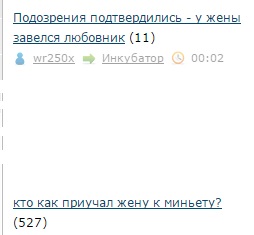 Подозрения подтвердились - у жены завелся любовник (11)

wr250x Инкубатор 00:02

кто как приучал жену к миньету? (527)